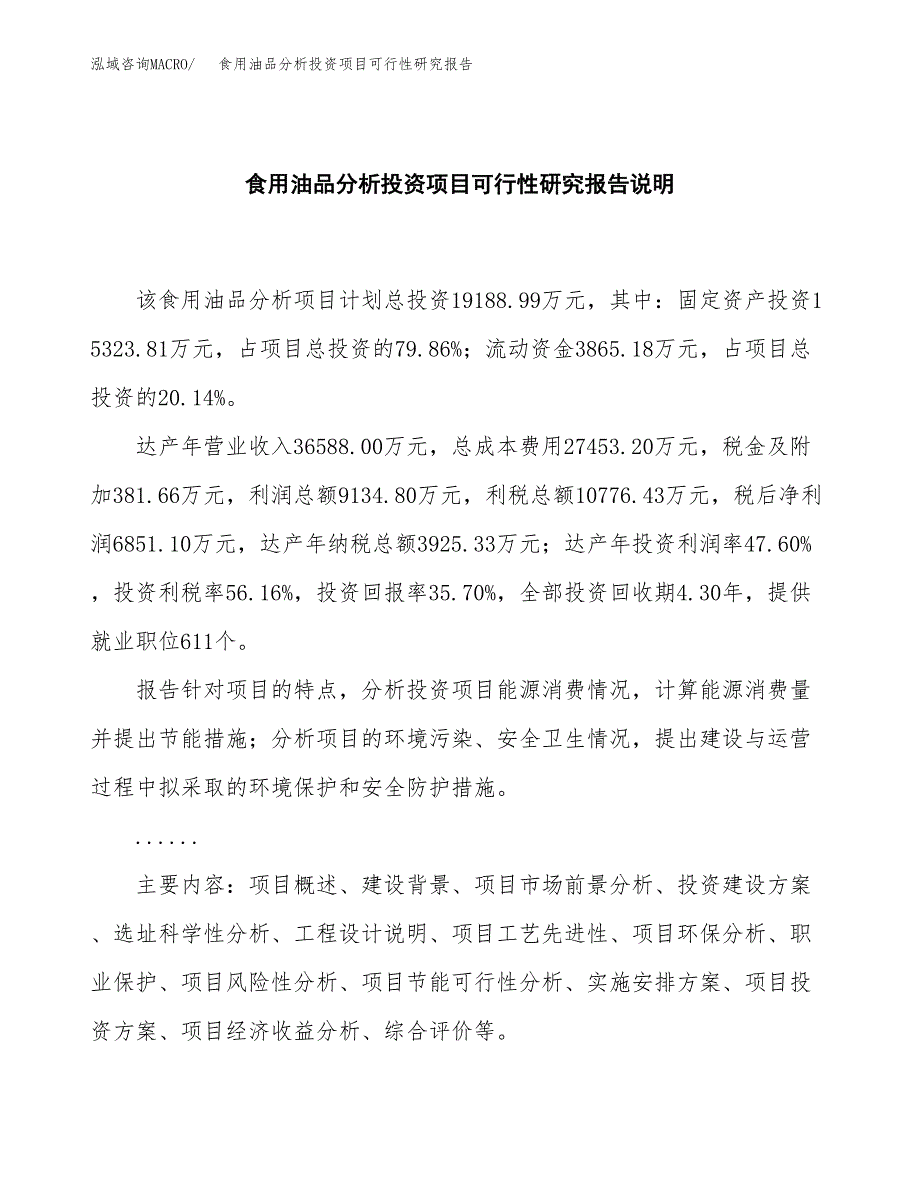 泓域咨询MACRO/　食用油品分析投资项目可行性研究报告

食用油品分析投资项目可行性研究报告说明

该食用油品分析项目计划总投资19188.99万元，其中：固定资产投资15323.81万元，占项目总投资的79.86%；流动资金3865.18万元，占项目总投资的20.14%。

达产年营业收入36588.00万元，总成本费用27453.20万元，税金及附加381.66万元，利润总额9134.80万元，利税总额10776.43万元，税后净利润6851.10万元，达产年纳税总额3925.33万元；达产年投资利润率47.60%，投资利税率56.16%，投资回报率35.70%，全部投资回收期4.30年，提供就业职位611个。

报告针对项目的特点，分析投资项目能源消费情况，计算能源消费量并提出节能措施；分析项目的环境污染、安全卫生情况，提出建设与运营过程中拟采取的环境保护和安全防护措施。

......

主要内容：项目概述、建设背景、项目市场前景分析、投资建设方案、选址科学性分析、工程设计说明、项目工艺先进性、项目环保分析、职业保护、项目风险性分析、项目节能可行性分析、实施安排方案、项目投资方案、项目经济收益分析、综合评价等。